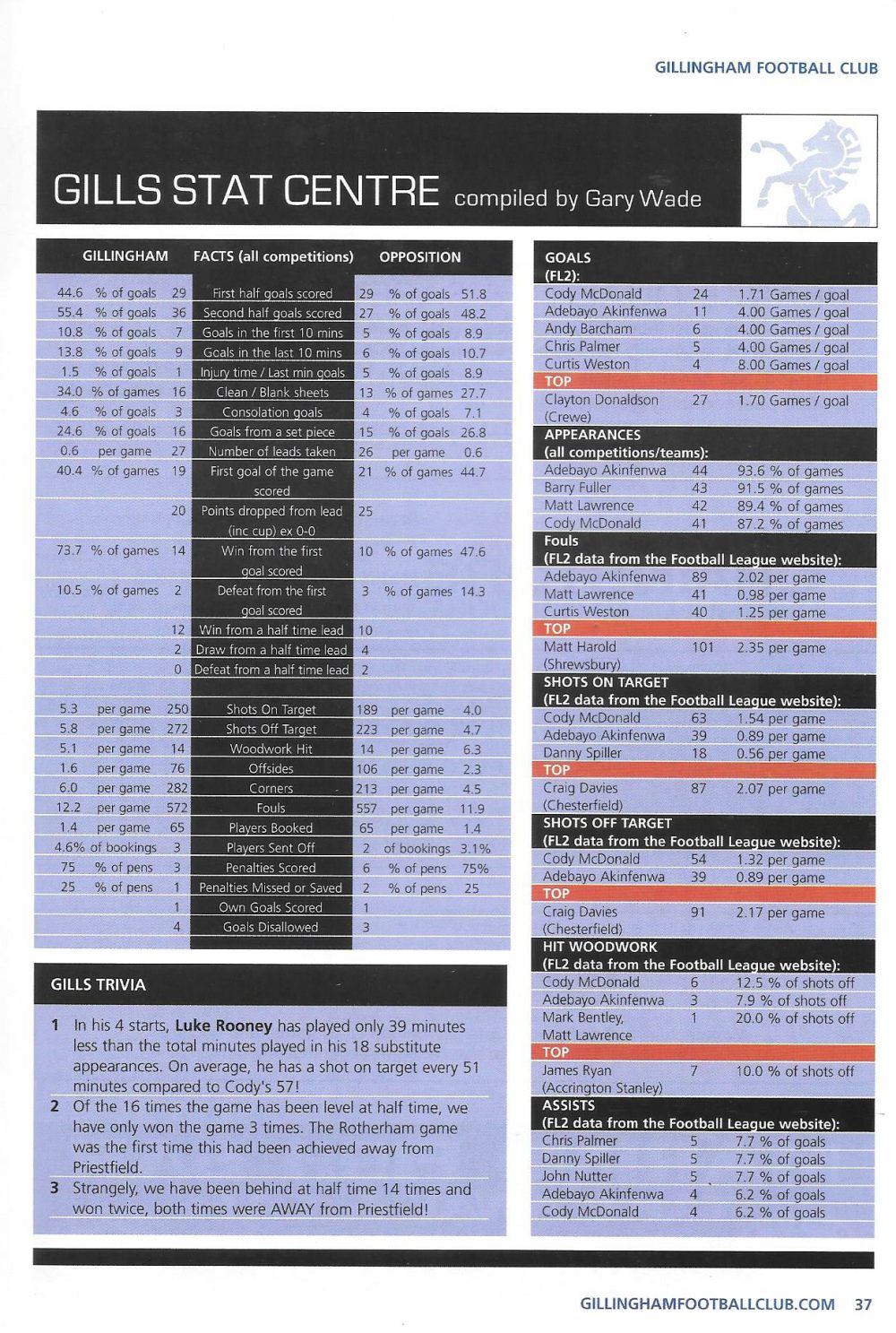 GILLINGHAM FOOTBALL CLUB

GILLS STAT CENTRE compiled by Gary Wade

| GILLINGHAM | | | FACTS (all competitions) | OPPOSITION | | |
|---|---|---|---|---|---|---|
| 44.6 | % of goals | 29 | First half goals scored | 29 | % of goals | 51.8 |
| 55.4 | % of goals | 36 | Second half goals scored | 27 | % of goals | 48.2 |
| 10.8 | % of goals | 7 | Goals in the first 10 mins | 5 | % of goals | 8.9 |
| 13.8 | % of goals | 9 | Goals in the last 10 mins | 6 | % of goals | 10.7 |
| 1.5 | % of goals | 1 | Injury time / Last min goals | 5 | % of goals | 8.9 |
| 34.0 | % of games | 16 | Clean / Blank sheets | 13 | % of games | 27.7 |
| 4.6 | % of goals | 3 | Consolation goals | 4 | % of goals | 7.1 |
| 24.6 | % of goals | 16 | Goals from a set piece | 15 | % of goals | 26.8 |
| 0.6 | per game | 27 | Number of leads taken | 26 | per game | 0.6 |
| 40.4 | % of games | 19 | First goal of the game scored | 21 | % of games | 44.7 |
| | | 20 | Points dropped from lead (inc cup) ex 0-0 | 25 | | |
| 73.7 | % of games | 14 | Win from the first goal scored | 10 | % of games | 47.6 |
| 10.5 | % of games | 2 | Defeat from the first goal scored | 3 | % of games | 14.3 |
| | | 12 | Win from a half time lead | 10 | | |
| | | 2 | Draw from a half time lead | 4 | | |
| | | 0 | Defeat from a half time lead | 2 | | |
| 5.3 | per game | 250 | Shots On Target | 189 | per game | 4.0 |
| 5.8 | per game | 272 | Shots Off Target | 223 | per game | 4.7 |
| 5.1 | per game | 14 | Woodwork Hit | 14 | per game | 6.3 |
| 1.6 | per game | 76 | Offsides | 106 | per game | 2.3 |
| 6.0 | per game | 282 | Corners | 213 | per game | 4.5 |
| 12.2 | per game | 572 | Fouls | 557 | per game | 11.9 |
| 1.4 | per game | 65 | Players Booked | 65 | per game | 1.4 |
| 4.6% | of bookings | 3 | Players Sent Off | 2 | of bookings | 3.1% |
| 75 | % of pens | 3 | Penalties Scored | 6 | % of pens | 75% |
| 25 | % of pens | 1 | Penalties Missed or Saved | 2 | % of pens | 25 |
| | | 1 | Own Goals Scored | 1 | | |
| | | 4 | Goals Disallowed | 3 | | |

GILLS TRIVIA

1 In his 4 starts, Luke Rooney has played only 39 minutes less than the total minutes played in his 18 substitute appearances. On average, he has a shot on target every 51 minutes compared to Cody's 57!

2 Of the 16 times the game has been level at half time, we have only won the game 3 times. The Rotherham game was the first time this had been achieved away from Priestfield.

3 Strangely, we have been behind at half time 14 times and won twice, both times were AWAY from Priestfield!

| GOALS (FL2): | | |
|---|---|---|
| Cody McDonald | 24 | 1.71 Games / goal |
| Adebayo Akinfenwa | 11 | 4.00 Games / goal |
| Andy Barcham | 6 | 4.00 Games / goal |
| Chris Palmer | 5 | 4.00 Games / goal |
| Curtis Weston | 4 | 8.00 Games / goal |
| TOP | | |
| Clayton Donaldson (Crewe) | 27 | 1.70 Games / goal |
| APPEARANCES (all competitions/teams): | | |
| Adebayo Akinfenwa | 44 | 93.6 % of games |
| Barry Fuller | 43 | 91.5 % of games |
| Matt Lawrence | 42 | 89.4 % of games |
| Cody McDonald | 41 | 87.2 % of games |
| Fouls (FL2 data from the Football League website): | | |
| Adebayo Akinfenwa | 89 | 2.02 per game |
| Matt Lawrence | 41 | 0.98 per game |
| Curtis Weston | 40 | 1.25 per game |
| TOP | | |
| Matt Harold (Shrewsbury) | 101 | 2.35 per game |
| SHOTS ON TARGET (FL2 data from the Football League website): | | |
| Cody McDonald | 63 | 1.54 per game |
| Adebayo Akinfenwa | 39 | 0.89 per game |
| Danny Spiller | 18 | 0.56 per game |
| TOP | | |
| Craig Davies (Chesterfield) | 87 | 2.07 per game |
| SHOTS OFF TARGET (FL2 data from the Football League website): | | |
| Cody McDonald | 54 | 1.32 per game |
| Adebayo Akinfenwa | 39 | 0.89 per game |
| TOP | | |
| Craig Davies (Chesterfield) | 91 | 2.17 per game |
| HIT WOODWORK (FL2 data from the Football League website): | | |
| Cody McDonald | 6 | 12.5 % of shots off |
| Adebayo Akinfenwa | 3 | 7.9 % of shots off |
| Mark Bentley, Matt Lawrence | 1 | 20.0 % of shots off |
| TOP | | |
| James Ryan (Accrington Stanley) | 7 | 10.0 % of shots off |
| ASSISTS (FL2 data from the Football League website): | | |
| Chris Palmer | 5 | 7.7 % of goals |
| Danny Spiller | 5 | 7.7 % of goals |
| John Nutter | 5 | 7.7 % of goals |
| Adebayo Akinfenwa | 4 | 6.2 % of goals |
| Cody McDonald | 4 | 6.2 % of goals |

GILLINGHAMFOOTBALLCLUB.COM 37